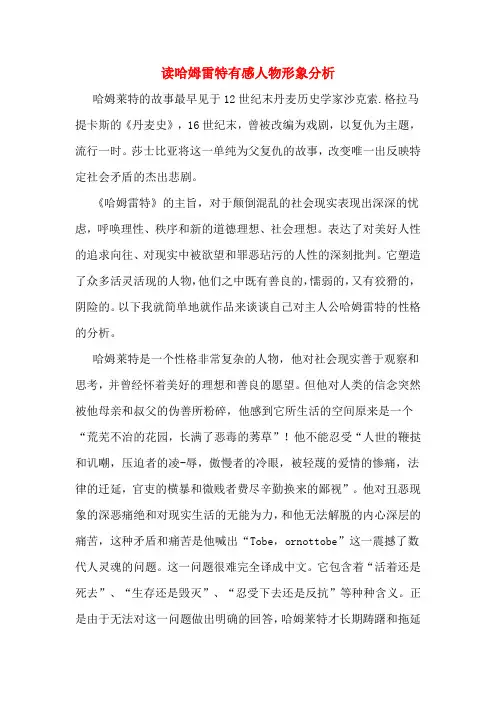 读哈姆雷特有感人物形象分析

哈姆莱特的故事最早见于12世纪末丹麦历史学家沙克索.格拉马提卡斯的《丹麦史》，16世纪末，曾被改编为戏剧，以复仇为主题，流行一时。莎士比亚将这一单纯为父复仇的故事，改变唯一出反映特定社会矛盾的杰出悲剧。

《哈姆雷特》的主旨，对于颠倒混乱的社会现实表现出深深的忧虑，呼唤理性、秩序和新的道德理想、社会理想。表达了对美好人性的追求向往、对现实中被欲望和罪恶玷污的人性的深刻批判。它塑造了众多活灵活现的人物，他们之中既有善良的，懦弱的，又有狡猾的，阴险的。以下我就简单地就作品来谈谈自己对主人公哈姆雷特的性格的分析。

哈姆莱特是一个性格非常复杂的人物，他对社会现实善于观察和思考，并曾经怀着美好的理想和善良的愿望。但他对人类的信念突然被他母亲和叔父的伪善所粉碎，他感到它所生活的空间原来是一个“荒芜不治的花园，长满了恶毒的莠草”！他不能忍受“人世的鞭挞和讥嘲，压迫者的凌-辱，傲慢者的冷眼，被轻蔑的爱情的惨痛，法律的迁延，官吏的横暴和微贱者费尽辛勤换来的鄙视”。他对丑恶现象的深恶痛绝和对现实生活的无能为力，和他无法解脱的内心深层的痛苦，这种矛盾和痛苦是他喊出“Tobe，ornottobe”这一震撼了数代人灵魂的问题。这一问题很难完全译成中文。它包含着“活着还是死去”、“生存还是毁灭”、“忍受下去还是反抗”等种种含义。正是由于无法对这一问题做出明确的回答，哈姆莱特才长期踌躇和拖延